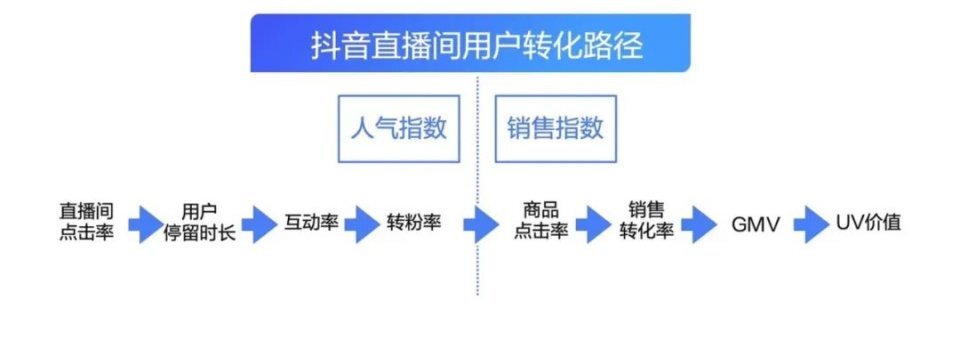 抖音直播间用户转化路径

人气指数

销售指数

直播间点击率

用户停留时长

互动率

转粉率

商品点击率

销售转化率

GMV

UV价值